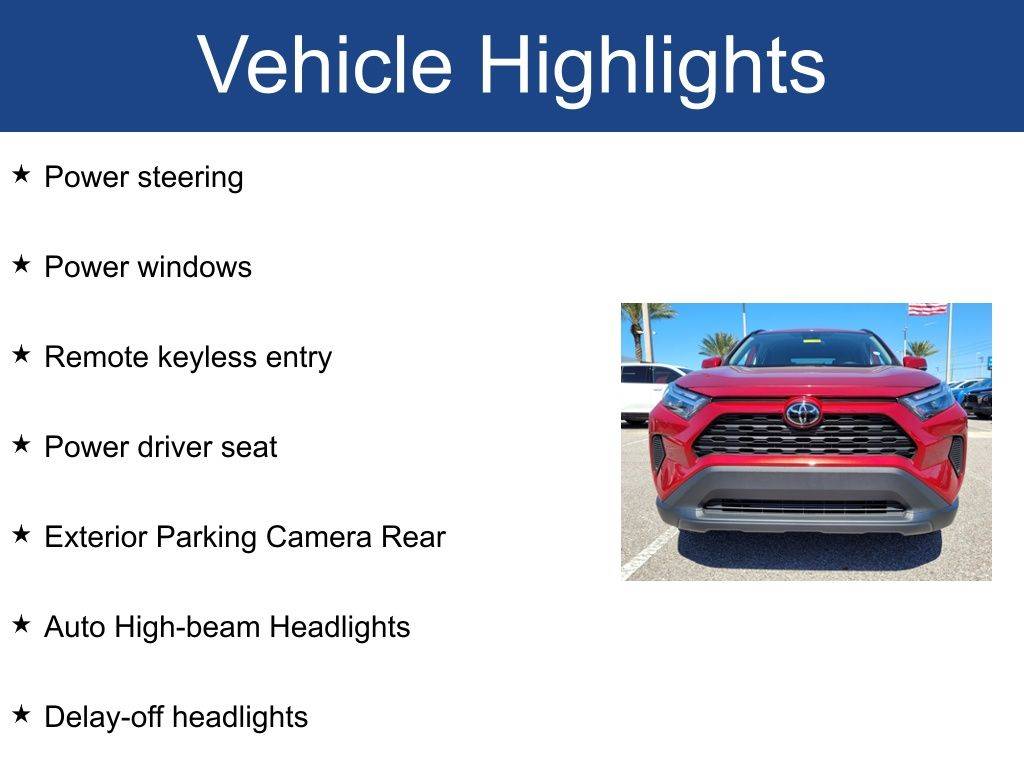 Vehicle Highlights

★ Power steering

★ Power windows

★ Remote keyless entry

★ Power driver seat

★ Exterior Parking Camera Rear

★ Auto High-beam Headlights

★ Delay-off headlights